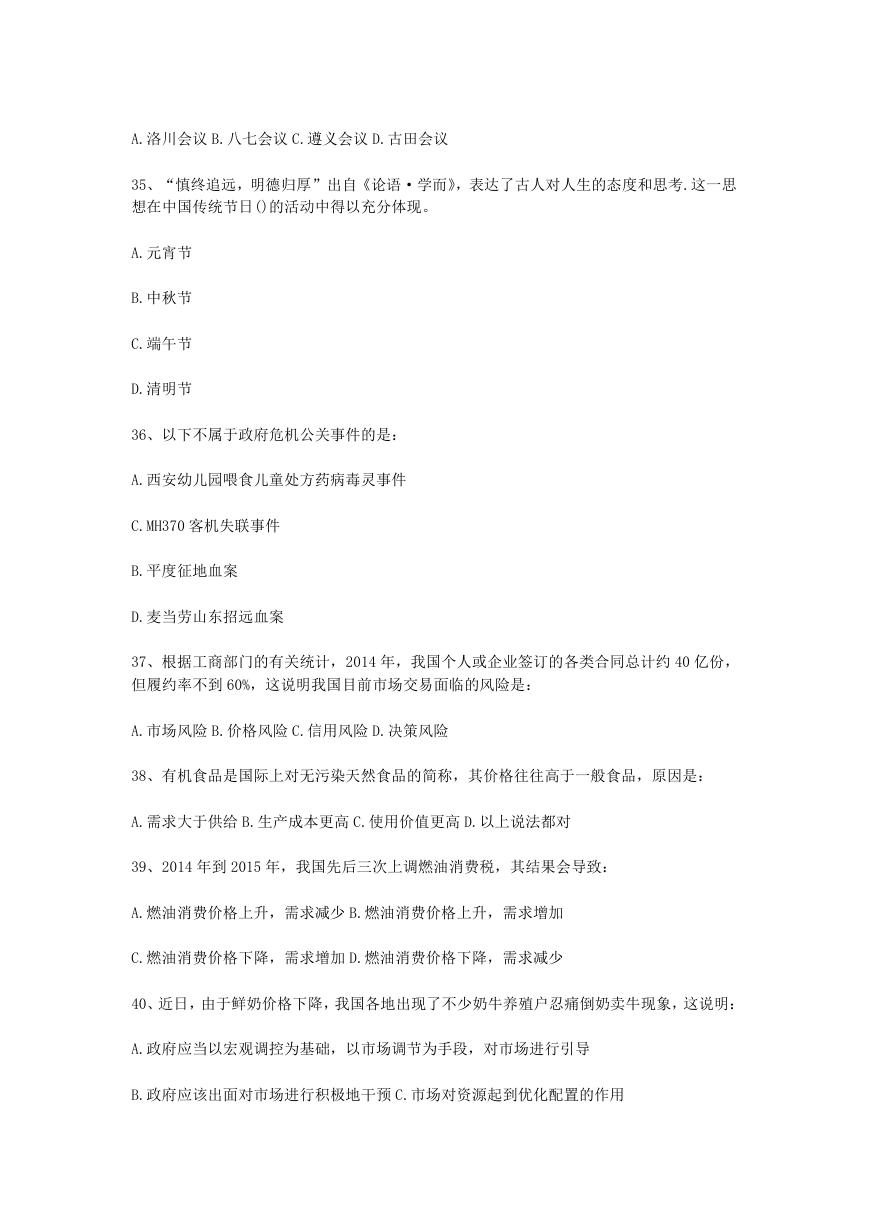 A.洛川会议 B.八七会议 C.遵义会议 D.古田会议

35、“慎终追远，明德归厚”出自《论语·学而》，表达了古人对人生的态度和思考.这一思想在中国传统节日()的活动中得以充分体现。

A.元宵节

B.中秋节

C.端午节

D.清明节

36、以下不属于政府危机公关事件的是：

A.西安幼儿园喂食儿童处方药病毒灵事件

C.MH370 客机失联事件

B.平度征地血案

D.麦当劳山东招远血案

37、根据工商部门的有关统计，2014 年，我国个人或企业签订的各类合同总计约 40 亿份，但履约率不到 60%，这说明我国目前市场交易面临的风险是：

A.市场风险 B.价格风险 C.信用风险 D.决策风险

38、有机食品是国际上对无污染天然食品的简称，其价格往往高于一般食品，原因是：

A.需求大于供给 B.生产成本更高 C.使用价值更高 D.以上说法都对

39、2014 年到 2015 年，我国先后三次上调燃油消费税，其结果会导致：

A.燃油消费价格上升，需求减少 B.燃油消费价格上升，需求增加

C.燃油消费价格下降，需求增加 D.燃油消费价格下降，需求减少

40、近日，由于鲜奶价格下降，我国各地出现了不少奶牛养殖户忍痛倒奶卖牛现象，这说明：

A.政府应当以宏观调控为基础，以市场调节为手段，对市场进行引导

B.政府应该出面对市场进行积极地干预 C.市场对资源起到优化配置的作用